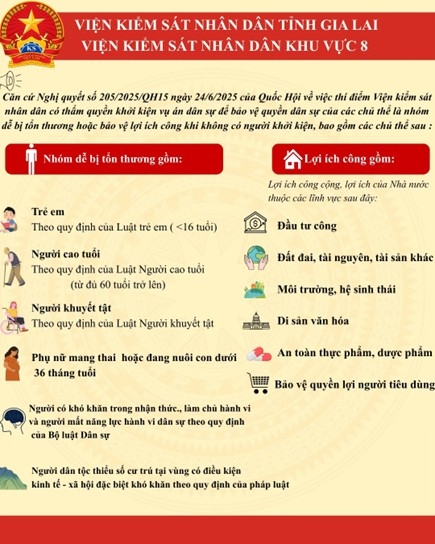 KS

VIỆN KIỂM SÁT NHÂN DÂN TỈNH GIA LAI
VIỆN KIỂM SÁT NHÂN DÂN KHU VỰC 8

Căn cứ Nghị quyết số 205/2025/QH15 ngày 24/6/2025 của Quốc Hội về việc thí điểm Viện kiểm sát nhân dân có thẩm quyền khởi kiện vụ án dân sự để bảo vệ quyền dân sự của các chủ thể là nhóm dễ bị tổn thương hoặc bảo vệ lợi ích công khi không có người khởi kiện, bao gồm các chủ thể sau :

Nhóm dễ bị tổn thương gồm:

Trẻ em
Theo quy định của Luật trẻ em ( <16 tuổi)

Người cao tuổi
Theo quy định của Luật Người cao tuổi (từ đủ 60 tuổi trở lên)

Người khuyết tật
Theo quy định của Luật Người khuyết tật

Phụ nữ mang thai hoặc đang nuôi con dưới 36 tháng tuổi

Người có khó khăn trong nhận thức., làm chủ hành vi và người mất năng lực hành vi dân sự theo quy định của Bộ luật Dân sự

Người dân tộc thiểu số cư trú tại vùng có điều kiện kinh tế - xã hội đặc biệt khó khăn theo quy định của pháp luật

Lợi ích công gồm:

Lợi ích công cộng, lợi ích của Nhà nước thuộc các lĩnh vực sau đây:

Đầu tư công

Đất đai, tài nguyên, tài sản khác

Môi trường, hệ sinh thái

Di sản văn hóa

An toàn thực phẩm, dược phẩm

Bảo vệ quyền lợi người tiêu dùng